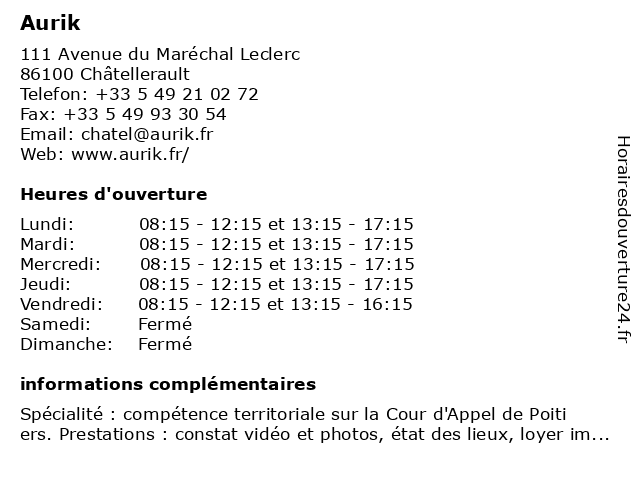 Aurik

111 Avenue du Maréchal Leclerc
86100 Châtellerault
Telefon: +33 5 49 21 02 72
Fax: +33 5 49 93 30 54
Email: chatel@aurik.fr
Web: www.aurik.fr/

Heures d'ouverture

| | |
|---|---|
| Lundi: | 08:15 - 12:15 et 13:15 - 17:15 |
| Mardi: | 08:15 - 12:15 et 13:15 - 17:15 |
| Mercredi: | 08:15 - 12:15 et 13:15 - 17:15 |
| Jeudi: | 08:15 - 12:15 et 13:15 - 17:15 |
| Vendredi: | 08:15 - 12:15 et 13:15 - 16:15 |
| Samedi: | Fermé |
| Dimanche: | Fermé |

informations complémentaires

Spécialité : compétence territoriale sur la Cour d'Appel de Poiti ers. Prestations : constat vidéo et photos, état des lieux, loyer im...

Horairesdouverture24.fr